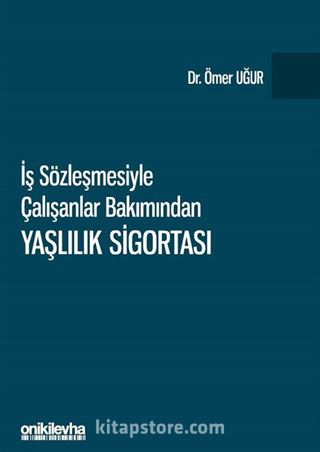 Dr. Ömer UĞUR

İş Sözleşmesiyle Çalışanlar Bakımından
YAŞLILIK SİGORTASI

onikilevha

kitapstore.com